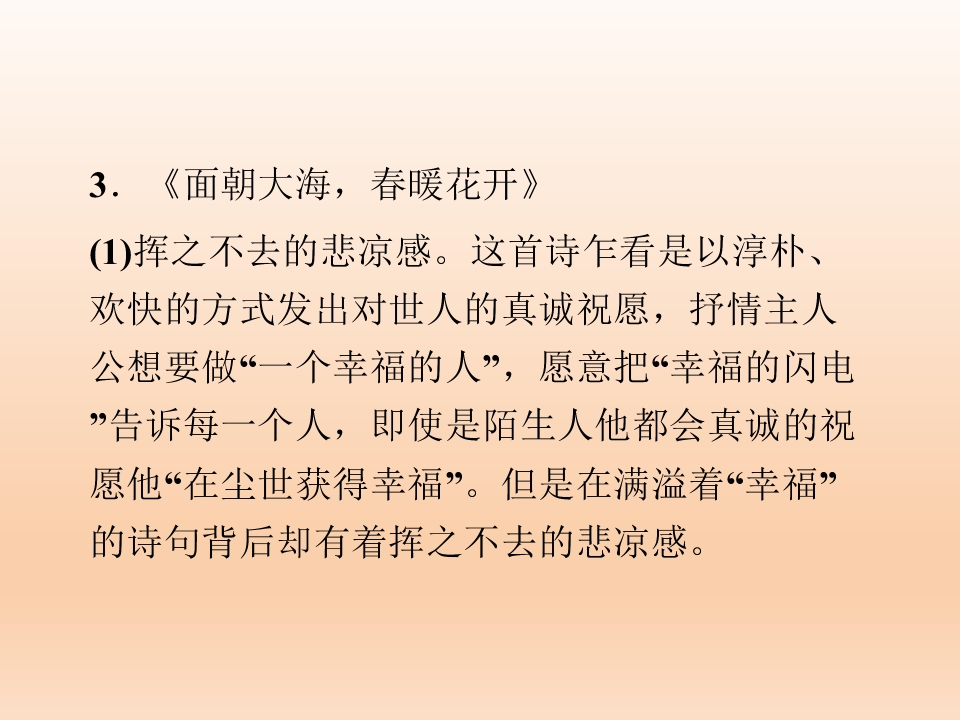 3．《面朝大海，春暖花开》

(1)挥之不去的悲凉感。这首诗乍看是以淳朴、欢快的方式发出对世人的真诚祝愿，抒情主人公想要做“一个幸福的人”，愿意把“幸福的闪电”告诉每一个人，即使是陌生人他都会真诚的祝愿他“在尘世获得幸福”。但是在满溢着“幸福”的诗句背后却有着挥之不去的悲凉感。